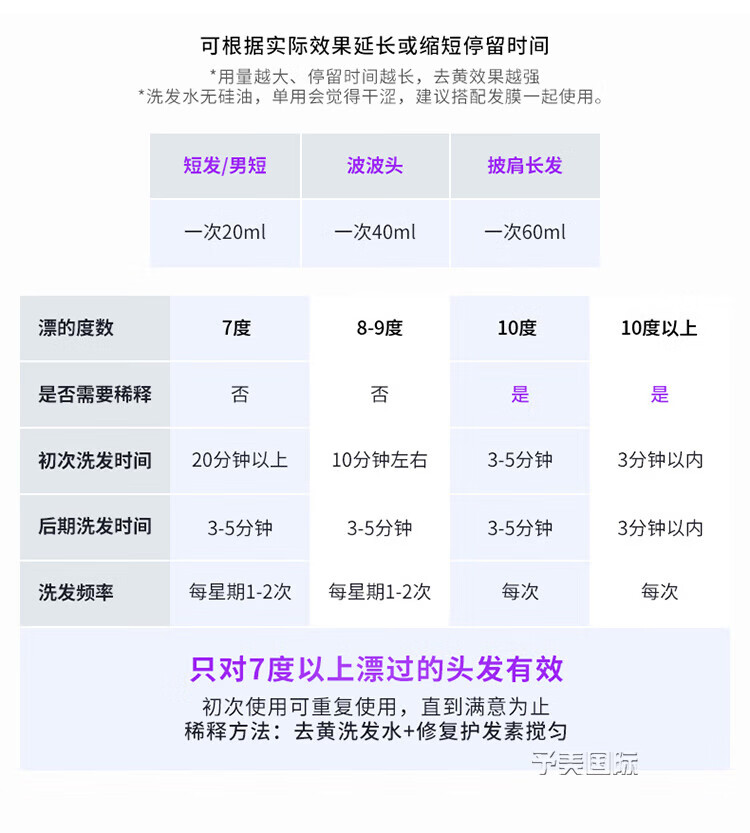 可根据实际效果延长或缩短停留时间
*用量越大、停留时间越长，去黄效果越强
*洗发水无硅油，单用会觉得干涩，建议搭配发膜一起使用。

| 短发/男短 | 波波头 | 披肩长发 |
|---|---|---|
| 一次20ml | 一次40ml | 一次60ml |

| 漂的度数 | 7度 | 8-9度 | 10度 | 10度以上 |
|---|---|---|---|---|
| 是否需要稀释 | 否 | 否 | 是 | 是 |
| 初次洗发时间 | 20分钟以上 | 10分钟左右 | 3-5分钟 | 3分钟以内 |
| 后期洗发时间 | 3-5分钟 | 3-5分钟 | 3-5分钟 | 3分钟以内 |
| 洗发频率 | 每星期1-2次 | 每星期1-2次 | 每次 | 每次 |

只对7度以上漂过的头发有效
初次使用可重复使用，直到满意为止
稀释方法：去黄洗发水+修复护发素搅匀

予美国际